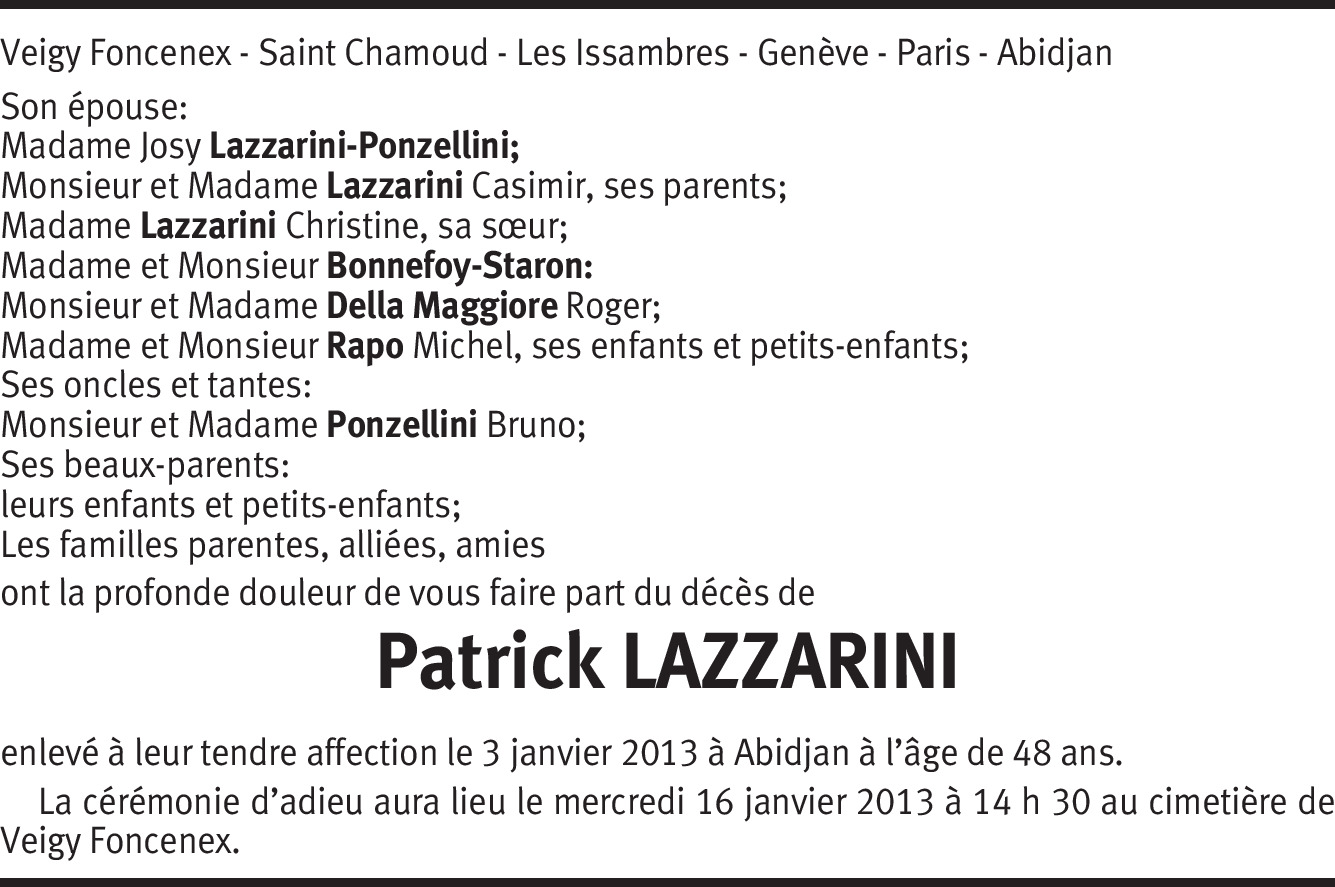 Veigy Foncenex - Saint Chamoud - Les Issambres - Genève - Paris - Abidjan

Son épouse:
Madame Josy Lazzarini-Ponzellini;
Monsieur et Madame Lazzarini Casimir, ses parents;
Madame Lazzarini Christine, sa sœur;
Madame et Monsieur Bonnefoy-Staron:
Monsieur et Madame Della Maggiore Roger;
Madame et Monsieur Rapo Michel, ses enfants et petits-enfants;
Ses oncles et tantes:
Monsieur et Madame Ponzellini Bruno;
Ses beaux-parents:
leurs enfants et petits-enfants;
Les familles parentes, alliées, amies
ont la profonde douleur de vous faire part du décès de

Patrick LAZZARINI

enlevé à leur tendre affection le 3 janvier 2013 à Abidjan à l'âge de 48 ans.

La cérémonie d'adieu aura lieu le mercredi 16 janvier 2013 à 14 h 30 au cimetière de Veigy Foncenex.